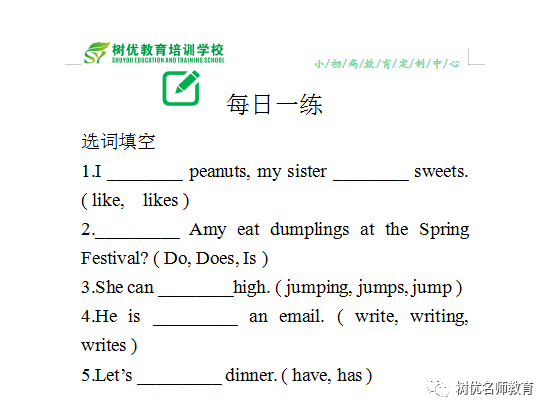 树优教育培训学校
SHUYOU EDUCATION AND TRAINING SCHOOL

小/初/高/教/育/定/制/中/心

每日一练

选词填空

1.I ____ peanuts, my sister ____ sweets. ( like, likes )

2.____ Amy eat dumplings at the Spring Festival? ( Do, Does, Is )

3.She can ____high. ( jumping, jumps, jump )

4.He is ____ an email. ( write, writing, writes )

5.Let's ____ dinner. ( have, has )

树优名师教育